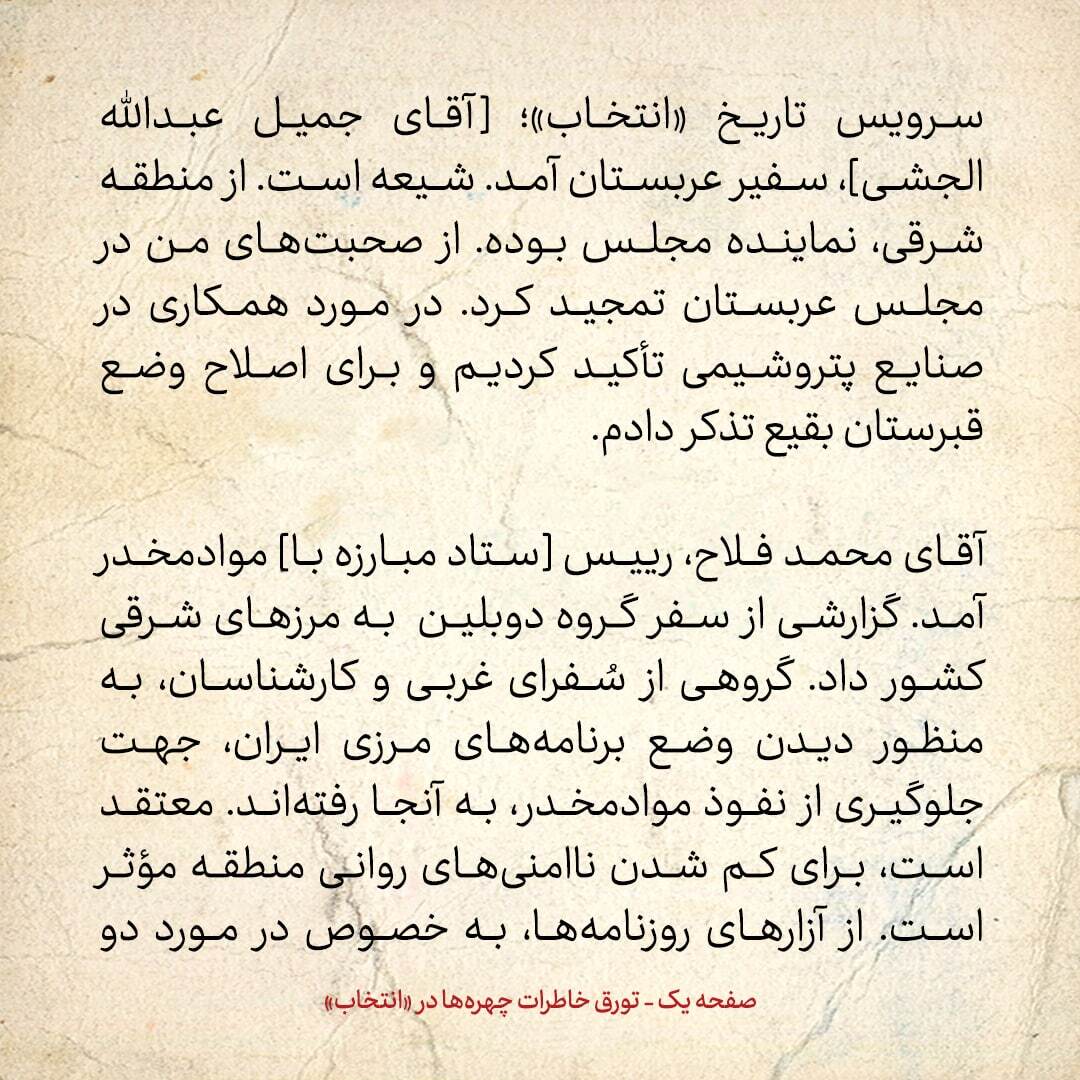 سرویس تاریخ «انتخاب»؛ [آقای جمیل عبدالله الجشی]، سفیر عربستان آمد. شیعه است. از منطقه شرقی، نماینده مجلس بوده. از صحبت‌های من در مجلس عربستان تمجید کرد. در مورد همکاری در صنایع پتروشیمی تأکید کردیم و برای اصلاح وضع قبرستان بقیع تذکر دادم.

آقای محمد فلاح، رییس [ستاد مبارزه با] موادمخدر آمد. گزارشی از سفر گروه دوبلین به مرزهای شرقی کشور داد. گروهی از سُفرای غربی و کارشناسان، به منظور دیدن وضع برنامه‌های مرزی ایران، جهت جلوگیری از نفوذ موادمخدر، به آنجا رفته‌اند. معتقد است، برای کم شدن ناامنی‌های روانی منطقه مؤثر است. از آزارهای روزنامه‌ها، به خصوص در مورد دو

صفحه یک - تورق خاطرات چهره‌ها در «انتخاب»